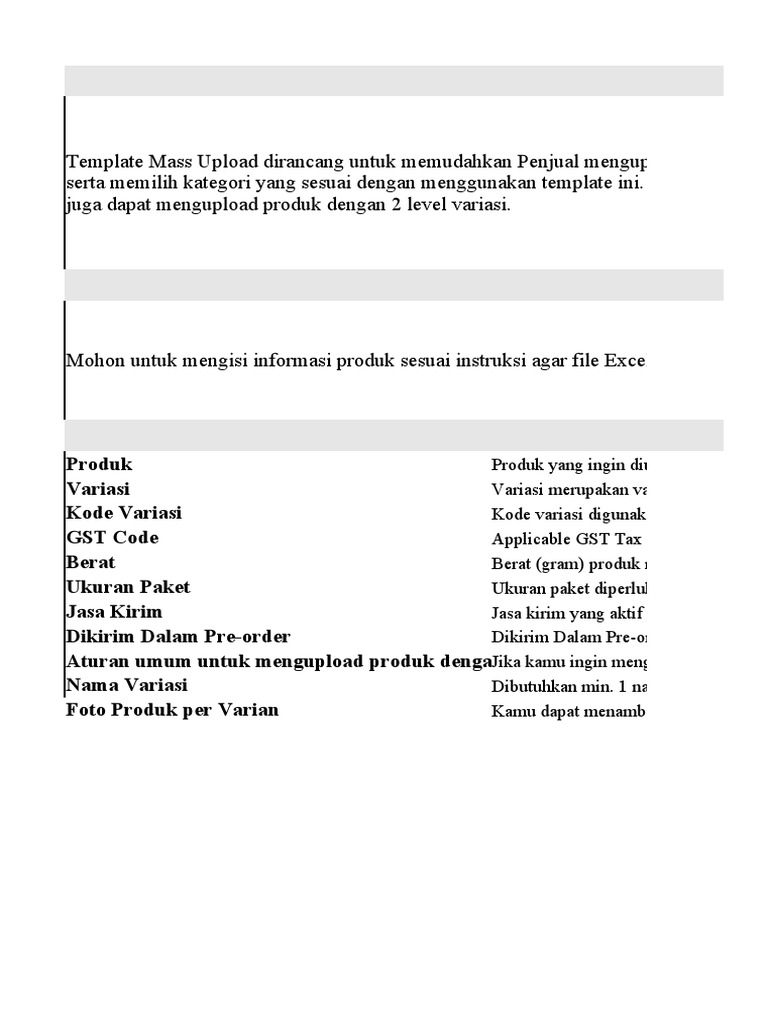 Template Mass Upload dirancang untuk memudahkan Penjual mengup
serta memilih kategori yang sesuai dengan menggunakan template ini.
juga dapat mengupload produk dengan 2 level variasi.

Mohon untuk mengisi informasi produk sesuai instruksi agar file Exce

| | |
|---|---|
| Produk | Produk yang ingin di |
| Variasi | Variasi merupakan va |
| Kode Variasi | Kode variasi digunak |
| GST Code | Applicable GST Tax |
| Berat | Berat (gram) produk |
| Ukuran Paket | Ukuran paket diperlu |
| Jasa Kirim | Jasa kirim yang aktif |
| Dikirim Dalam Pre-order | Dikirim Dalam Pre-o |
| Aturan umum untuk mengupload produk denga | Jika kamu ingin meng |
| Nama Variasi | Dibutuhkan min. 1 na |
| Foto Produk per Varian | Kamu dapat menamb |